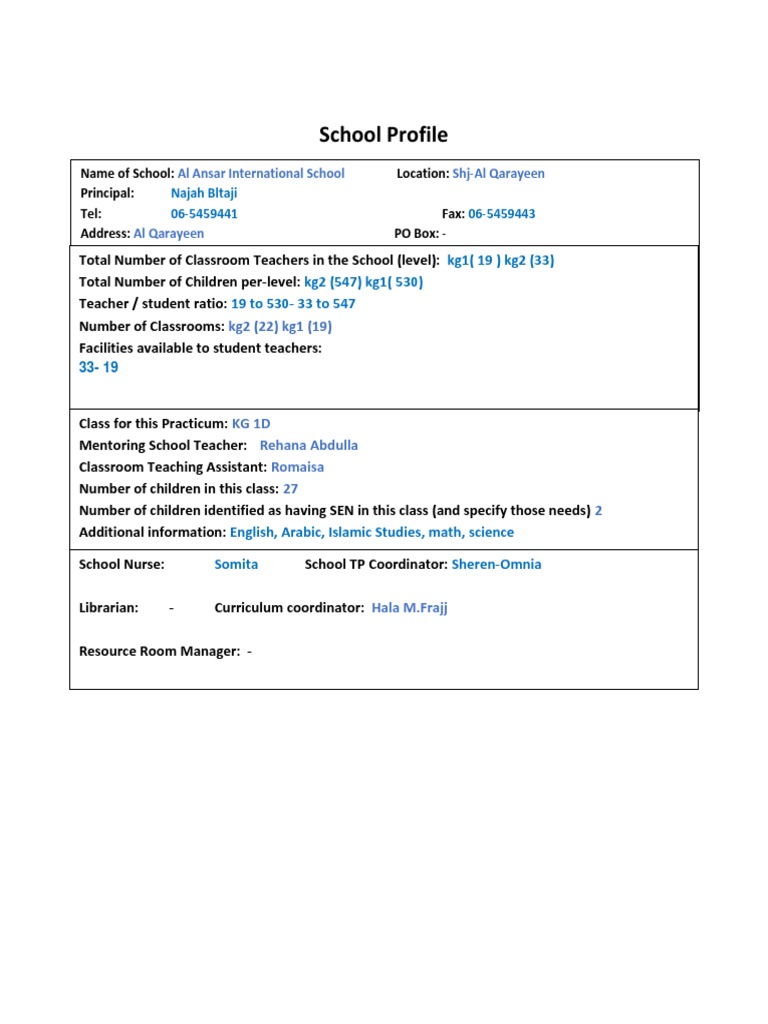 School Profile

Name of School: Al Ansar International School Location: Shj-Al Qarayeen
Principal: Najah Bltaji
Tel: 06-5459441 Fax: 06-5459443
Address: Al Qarayeen PO Box: -

Total Number of Classroom Teachers in the School (level): kg1( 19 ) kg2 (33)
Total Number of Children per-level: kg2 (547) kg1( 530)
Teacher / student ratio: 19 to 530- 33 to 547
Number of Classrooms: kg2 (22) kg1 (19)
Facilities available to student teachers:
33- 19

Class for this Practicum: KG 1D
Mentoring School Teacher: Rehana Abdulla
Classroom Teaching Assistant: Romaisa
Number of children in this class: 27
Number of children identified as having SEN in this class (and specify those needs) 2
Additional information: English, Arabic, Islamic Studies, math, science

School Nurse: Somita School TP Coordinator: Sheren-Omnia

Librarian: - Curriculum coordinator: Hala M.Frajj

Resource Room Manager: -